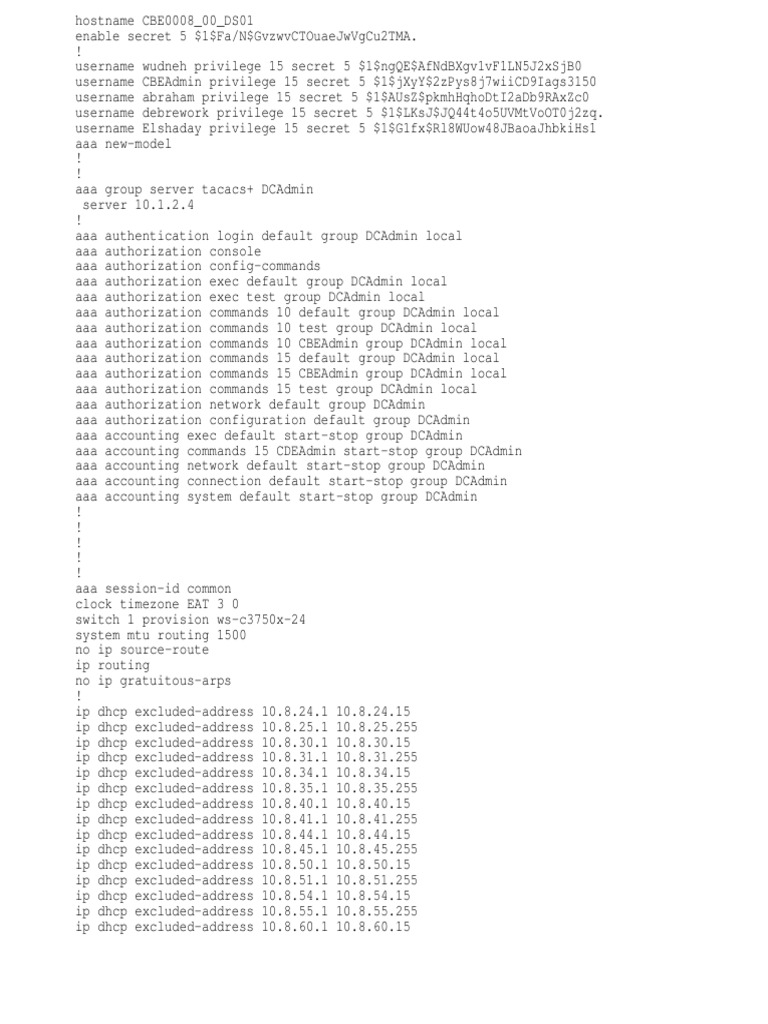 hostname CBE0008_00_DS01
enable secret 5 $1$Fa/N$GvzwvCTOuaeJwVgCu2TMA.
!
username wudneh privilege 15 secret 5 $1$ngQE$AfNdBXgv1vF1LN5J2xSjB0
username CBEAdmin privilege 15 secret 5 $1$jXyY$2zPys8j7wiiCD9Iags3150
username abraham privilege 15 secret 5 $1$AUsZ$pkmhHqhoDtI2aDb9RAxZc0
username debrework privilege 15 secret 5 $1$LKsJ$JQ44t4o5UVMtVoOT0j2zq.
username Elshaday privilege 15 secret 5 $1$G1fx$R18WUow48JBaoaJhbkiHs1
aaa new-model
!
!
aaa group server tacacs+ DCAdmin
 server 10.1.2.4
!
aaa authentication login default group DCAdmin local
aaa authorization console
aaa authorization config-commands
aaa authorization exec default group DCAdmin local
aaa authorization exec test group DCAdmin local
aaa authorization commands 10 default group DCAdmin local
aaa authorization commands 10 test group DCAdmin local
aaa authorization commands 10 CBEAdmin group DCAdmin local
aaa authorization commands 15 default group DCAdmin local
aaa authorization commands 15 CBEAdmin group DCAdmin local
aaa authorization commands 15 test group DCAdmin local
aaa authorization network default group DCAdmin
aaa authorization configuration default group DCAdmin
aaa accounting exec default start-stop group DCAdmin
aaa accounting commands 15 CDEAdmin start-stop group DCAdmin
aaa accounting network default start-stop group DCAdmin
aaa accounting connection default start-stop group DCAdmin
aaa accounting system default start-stop group DCAdmin
!
!
!
!
!
aaa session-id common
clock timezone EAT 3 0
switch 1 provision ws-c3750x-24
system mtu routing 1500
no ip source-route
ip routing
no ip gratuitous-arps
!
ip dhcp excluded-address 10.8.24.1 10.8.24.15
ip dhcp excluded-address 10.8.25.1 10.8.25.255
ip dhcp excluded-address 10.8.30.1 10.8.30.15
ip dhcp excluded-address 10.8.31.1 10.8.31.255
ip dhcp excluded-address 10.8.34.1 10.8.34.15
ip dhcp excluded-address 10.8.35.1 10.8.35.255
ip dhcp excluded-address 10.8.40.1 10.8.40.15
ip dhcp excluded-address 10.8.41.1 10.8.41.255
ip dhcp excluded-address 10.8.44.1 10.8.44.15
ip dhcp excluded-address 10.8.45.1 10.8.45.255
ip dhcp excluded-address 10.8.50.1 10.8.50.15
ip dhcp excluded-address 10.8.51.1 10.8.51.255
ip dhcp excluded-address 10.8.54.1 10.8.54.15
ip dhcp excluded-address 10.8.55.1 10.8.55.255
ip dhcp excluded-address 10.8.60.1 10.8.60.15